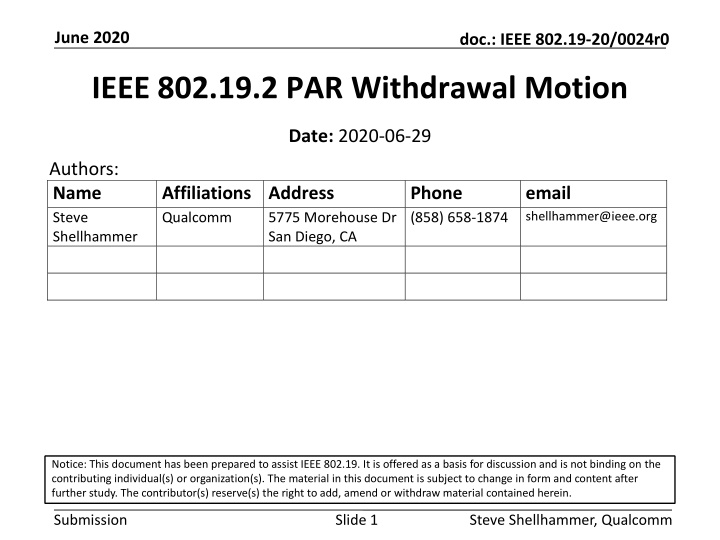 June 2020

doc.: IEEE 802.19-20/0024r0

IEEE 802.19.2 PAR Withdrawal Motion

Date: 2020-06-29

Authors:

| Name | Affiliations | Address | Phone | email |
|---|---|---|---|---|
| Steve Shellhammer | Qualcomm | 5775 Morehouse Dr San Diego, CA | (858) 658-1874 | shellhammer@ieee.org |
| | | | | |
| | | | | |

Notice: This document has been prepared to assist IEEE 802.19. It is offered as a basis for discussion and is not binding on the contributing individual(s) or organization(s). The material in this document is subject to change in form and content after further study. The contributor(s) reserve(s) the right to add, amend or withdraw material contained herein.

Submission

Slide 1

Steve Shellhammer, Qualcomm